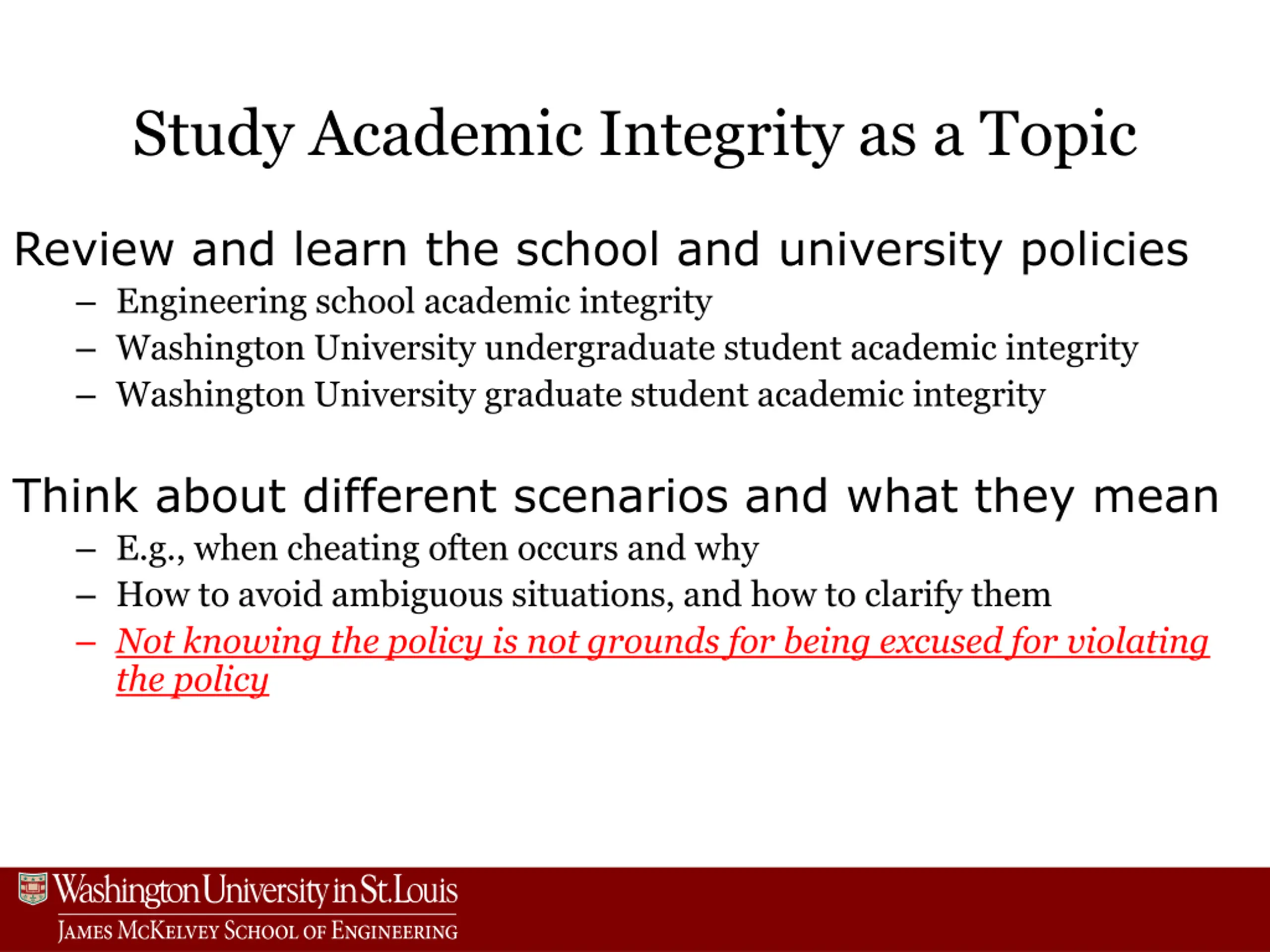 Study Academic Integrity as a Topic

Review and learn the school and university policies
– Engineering school academic integrity
– Washington University undergraduate student academic integrity
– Washington University graduate student academic integrity

Think about different scenarios and what they mean
– E.g., when cheating often occurs and why
– How to avoid ambiguous situations, and how to clarify them
– Not knowing the policy is not grounds for being excused for violating the policy

Washington University in St. Louis
JAMES MCKELVEY SCHOOL OF ENGINEERING